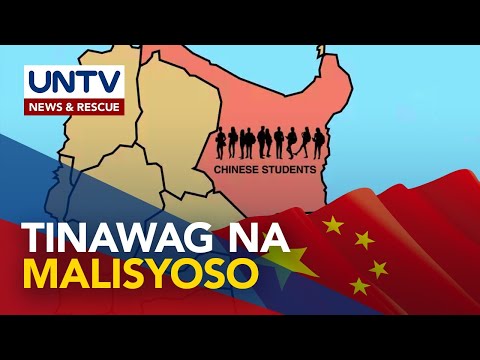 UNTV
NEWS & RESCUE

CHINESE STUDENTS

TINAWAG NA
MALISYOSO